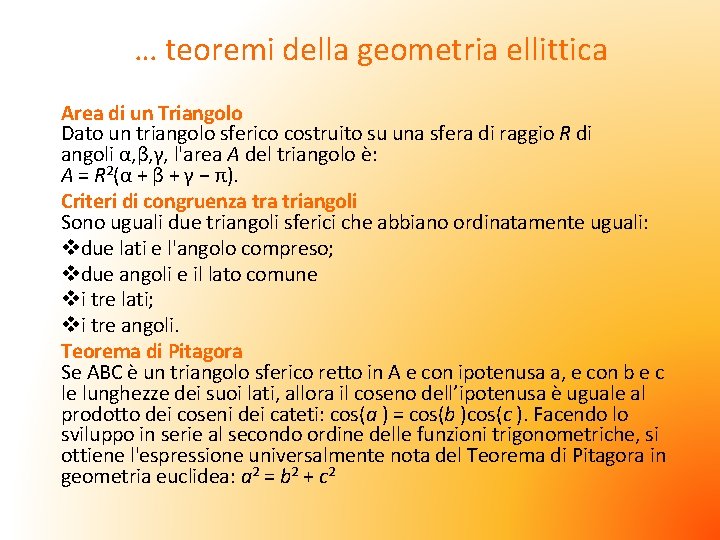 … teoremi della geometria ellittica

Area di un Triangolo
Dato un triangolo sferico costruito su una sfera di raggio $R$ di angoli $\alpha,\beta,\gamma$, l'area $A$ del triangolo è:
$A = R^2(\alpha + \beta + \gamma - \pi)$.

Criteri di congruenza tra triangoli
Sono uguali due triangoli sferici che abbiano ordinatamente uguali:
❖due lati e l'angolo compreso;
❖due angoli e il lato comune
❖i tre lati;
❖i tre angoli.

Teorema di Pitagora
Se ABC è un triangolo sferico retto in A e con ipotenusa a, e con b e c le lunghezze dei suoi lati, allora il coseno dell'ipotenusa è uguale al prodotto dei coseni dei cateti: $\cos(a) = \cos(b)\cos(c)$. Facendo lo sviluppo in serie al secondo ordine delle funzioni trigonometriche, si ottiene l'espressione universalmente nota del Teorema di Pitagora in geometria euclidea: $a^2 = b^2 + c^2$